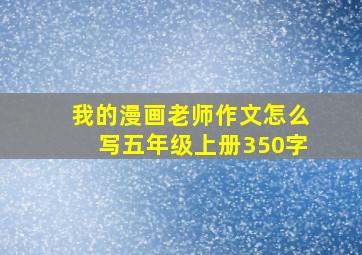 我的漫画老师作文怎么写五年级上册350字